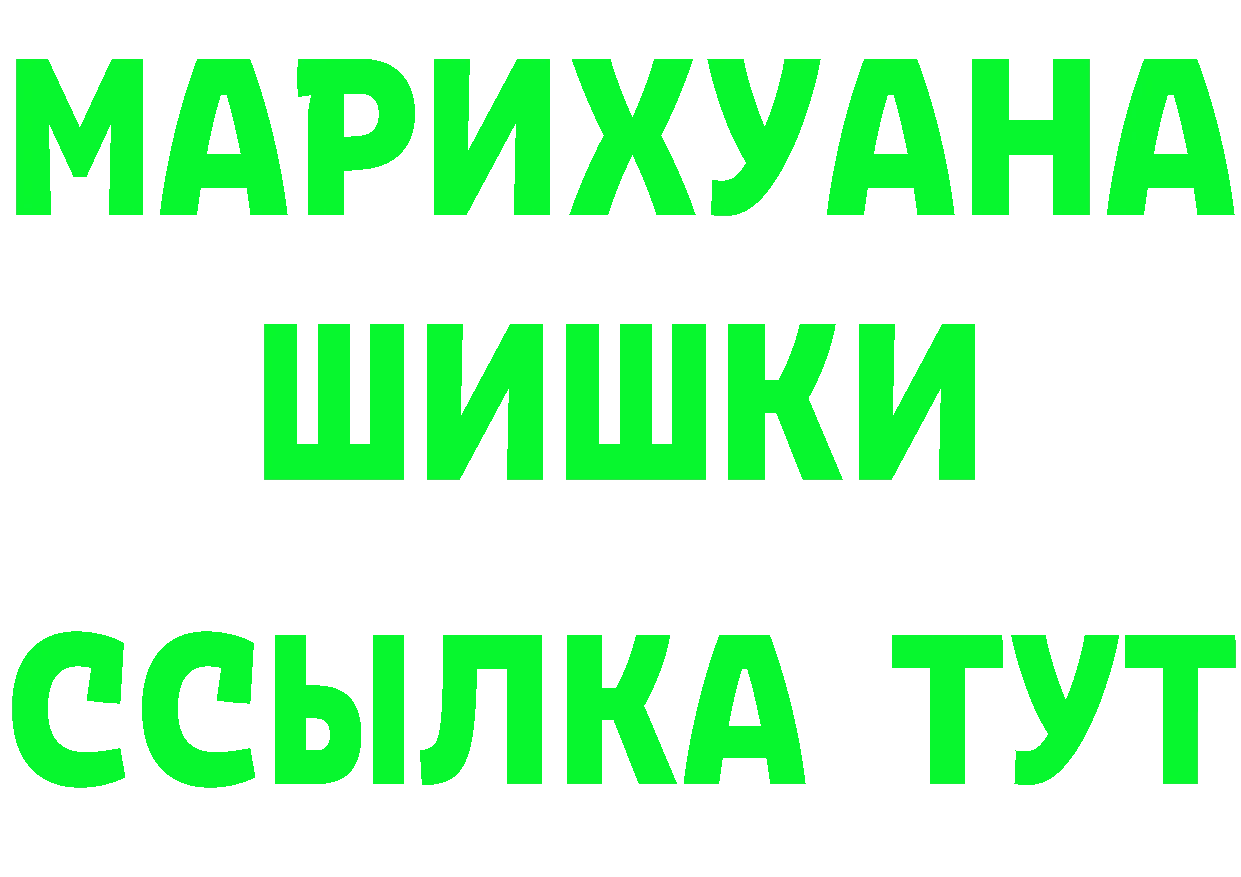 МАРИХУАНА
ШИШКИ
ССЫЛКА ТУТ